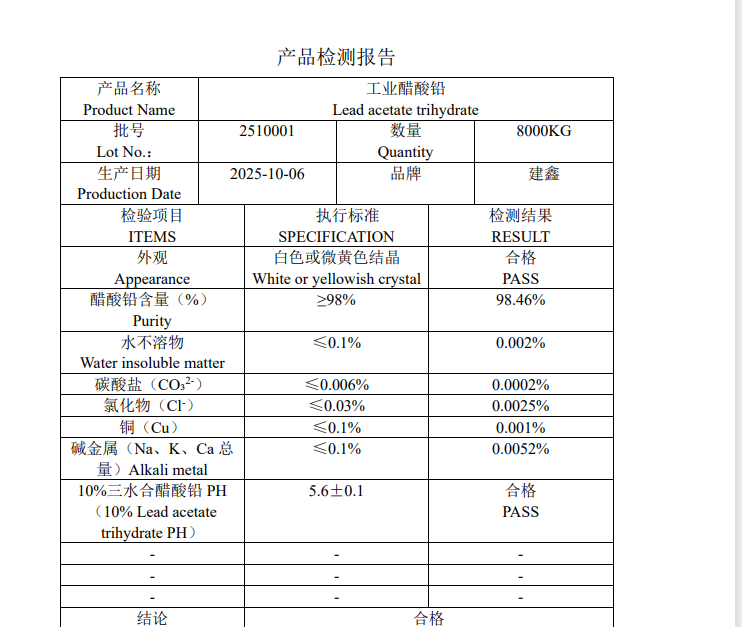 产品检测报告

| 产品名称 Product Name | 工业醋酸铅 Lead acetate trihydrate | | |
|---|---|---|---|
| 批号 Lot No.： | 2510001 | 数量 Quantity | 8000KG |
| 生产日期 Production Date | 2025-10-06 | 品牌 | 建鑫 |

| 检验项目 ITEMS | 执行标准 SPECIFICATION | 检测结果 RESULT |
|---|---|---|
| 外观 Appearance | 白色或微黄色结晶 White or yellowish crystal | 合格 PASS |
| 醋酸铅含量（%） Purity | ≥98% | 98.46% |
| 水不溶物 Water insoluble matter | ≤0.1% | 0.002% |
| 碳酸盐（$CO_3^{2-}$） | ≤0.006% | 0.0002% |
| 氯化物（$Cl^-$） | ≤0.03% | 0.0025% |
| 铜（Cu） | ≤0.1% | 0.001% |
| 碱金属（Na、K、Ca 总量）Alkali metal | ≤0.1% | 0.0052% |
| 10%三水合醋酸铅 PH （10% Lead acetate trihydrate PH） | 5.6±0.1 | 合格 PASS |
| - | - | - |
| - | - | - |
| - | - | - |
| 结论 | 合格 | |